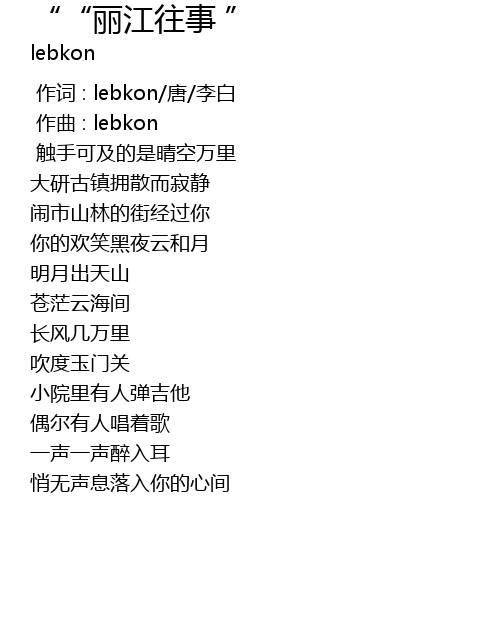 ““丽江往事”
lebkon

作词：lebkon/唐/李白
作曲：lebkon
触手可及的是晴空万里
大研古镇拥散而寂静
闹市山林的街经过你
你的欢笑黑夜云和月
明月出天山
苍茫云海间
长风几万里
吹度玉门关
小院里有人弹吉他
偶尔有人唱着歌
一声一声醉入耳
悄无声息落入你的心间